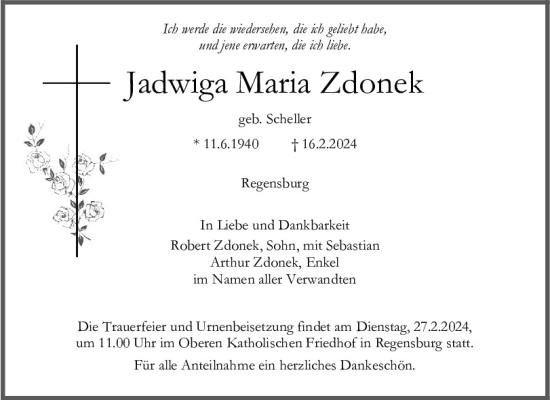 Ich werde die wiedersehen, die ich geliebt habe, und jene erwarten, die ich liebe.

Jadwiga Maria Zdonek

geb. Scheller

* 11.6.1940 † 16.2.2024

Regensburg

In Liebe und Dankbarkeit
Robert Zdonek, Sohn, mit Sebastian
Arthur Zdonek, Enkel
im Namen aller Verwandten

Die Trauerfeier und Urnenbeisetzung findet am Dienstag, 27.2.2024, um 11.00 Uhr im Oberen Katholischen Friedhof in Regensburg statt.

Für alle Anteilnahme ein herzliches Dankeschön.